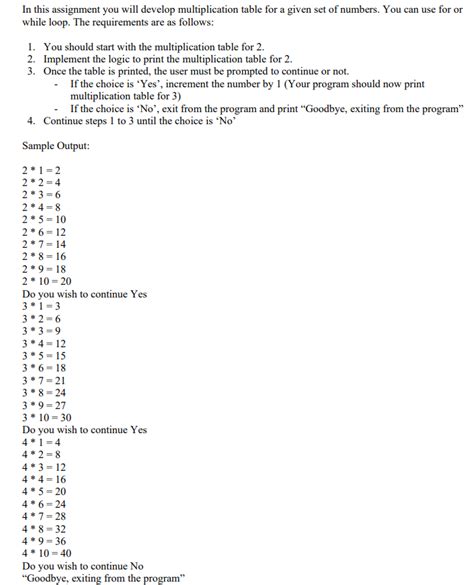 In this assignment you will develop multiplication table for a given set of numbers. You can use for or while loop. The requirements are as follows:

1. You should start with the multiplication table for 2.
2. Implement the logic to print the multiplication table for 2.
3. Once the table is printed, the user must be prompted to continue or not.
- If the choice is 'Yes', increment the number by 1 (Your program should now print multiplication table for 3)
- If the choice is 'No', exit from the program and print "Goodbye, exiting from the program"
4. Continue steps 1 to 3 until the choice is 'No'

Sample Output:

2 * 1 = 2
2 * 2 = 4
2 * 3 = 6
2 * 4 = 8
2 * 5 = 10
2 * 6 = 12
2 * 7 = 14
2 * 8 = 16
2 * 9 = 18
2 * 10 = 20
Do you wish to continue Yes
3 * 1 = 3
3 * 2 = 6
3 * 3 = 9
3 * 4 = 12
3 * 5 = 15
3 * 6 = 18
3 * 7 = 21
3 * 8 = 24
3 * 9 = 27
3 * 10 = 30
Do you wish to continue Yes
4 * 1 = 4
4 * 2 = 8
4 * 3 = 12
4 * 4 = 16
4 * 5 = 20
4 * 6 = 24
4 * 7 = 28
4 * 8 = 32
4 * 9 = 36
4 * 10 = 40
Do you wish to continue No
"Goodbye, exiting from the program"